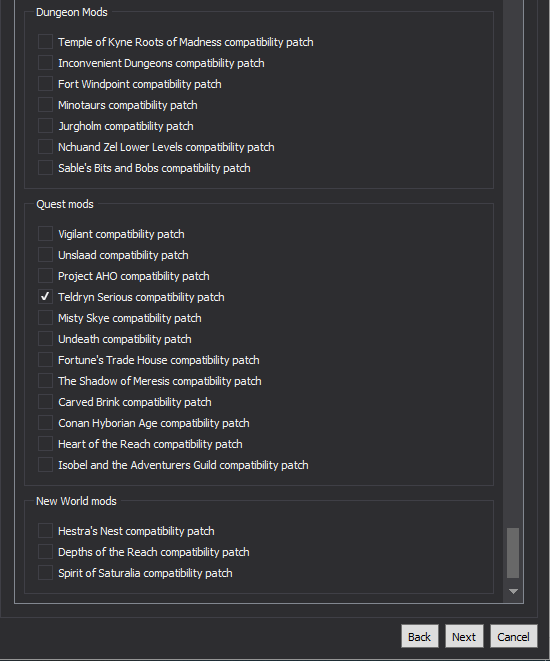 Dungeon Mods

Temple of Kyne Roots of Madness compatibility patch
Inconvenient Dungeons compatibility patch
Fort Windpoint compatibility patch
Minotaurs compatibility patch
Jurgholm compatibility patch
Nchuand Zel Lower Levels compatibility patch
Sable's Bits and Bobs compatibility patch

Quest mods

Vigilant compatibility patch
Unslaad compatibility patch
Project AHO compatibility patch
✓ Teldryn Serious compatibility patch
Misty Skye compatibility patch
Undeath compatibility patch
Fortune's Trade House compatibility patch
The Shadow of Meresis compatibility patch
Carved Brink compatibility patch
Conan Hyborian Age compatibility patch
Heart of the Reach compatibility patch
Isobel and the Adventurers Guild compatibility patch

New World mods

Hestra's Nest compatibility patch
Depths of the Reach compatibility patch
Spirit of Saturalia compatibility patch

Back
Next
Cancel